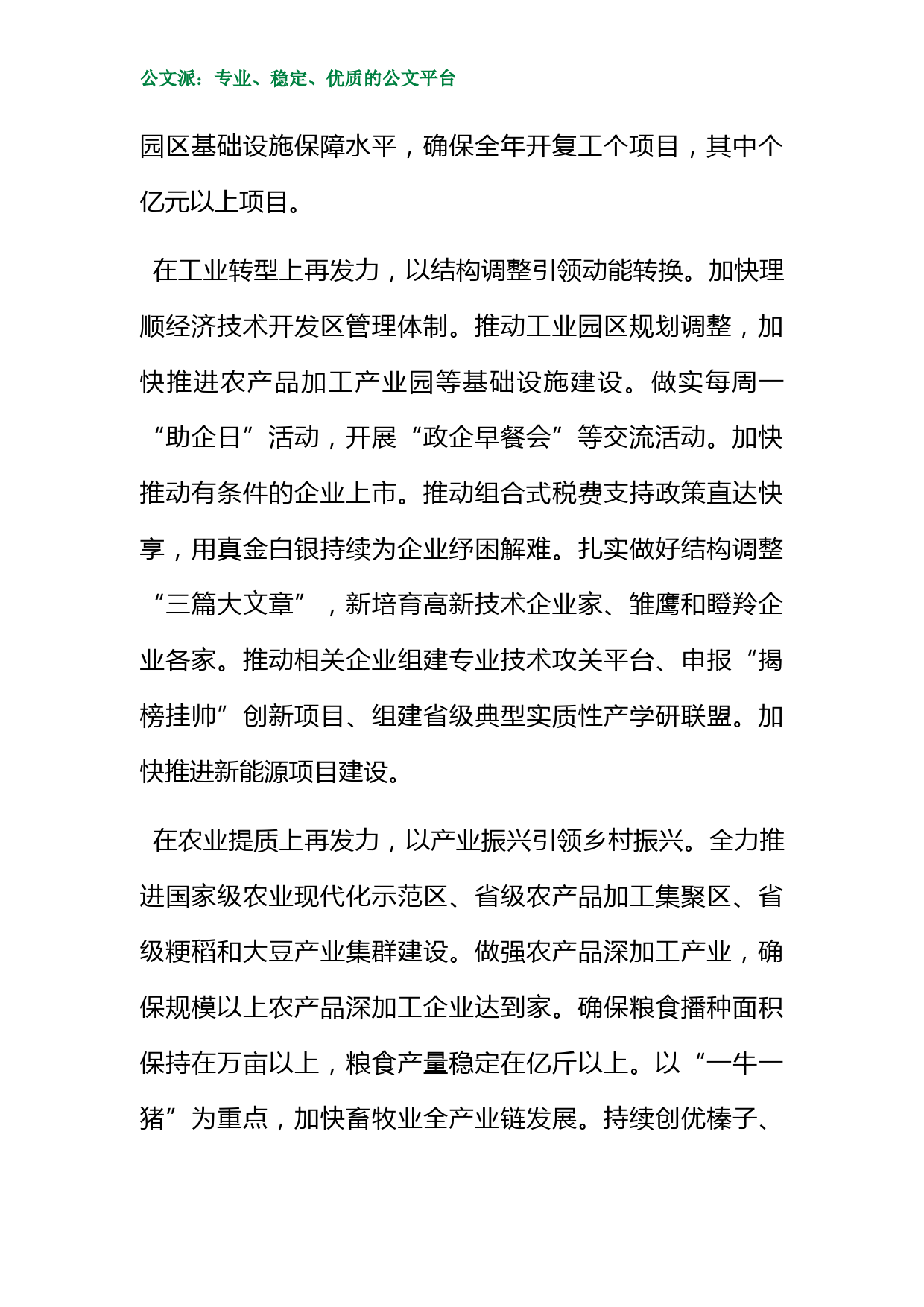 公文派：专业、稳定、优质的公文平台

园区基础设施保障水平，确保全年开复工个项目，其中个亿元以上项目。

在工业转型上再发力，以结构调整引领动能转换。加快理顺经济技术开发区管理体制。推动工业园区规划调整，加快推进农产品加工产业园等基础设施建设。做实每周一“助企日”活动，开展“政企早餐会”等交流活动。加快推动有条件的企业上市。推动组合式税费支持政策直达快享，用真金白银持续为企业纾困解难。扎实做好结构调整“三篇大文章”，新培育高新技术企业家、雏鹰和瞪羚企业各家。推动相关企业组建专业技术攻关平台、申报“揭榜挂帅”创新项目、组建省级典型实质性产学研联盟。加快推进新能源项目建设。

在农业提质上再发力，以产业振兴引领乡村振兴。全力推进国家级农业现代化示范区、省级农产品加工集聚区、省级粳稻和大豆产业集群建设。做强农产品深加工产业，确保规模以上农产品深加工企业达到家。确保粮食播种面积保持在万亩以上，粮食产量稳定在亿斤以上。以“一牛一猪”为重点，加快畜牧业全产业链发展。持续创优榛子、